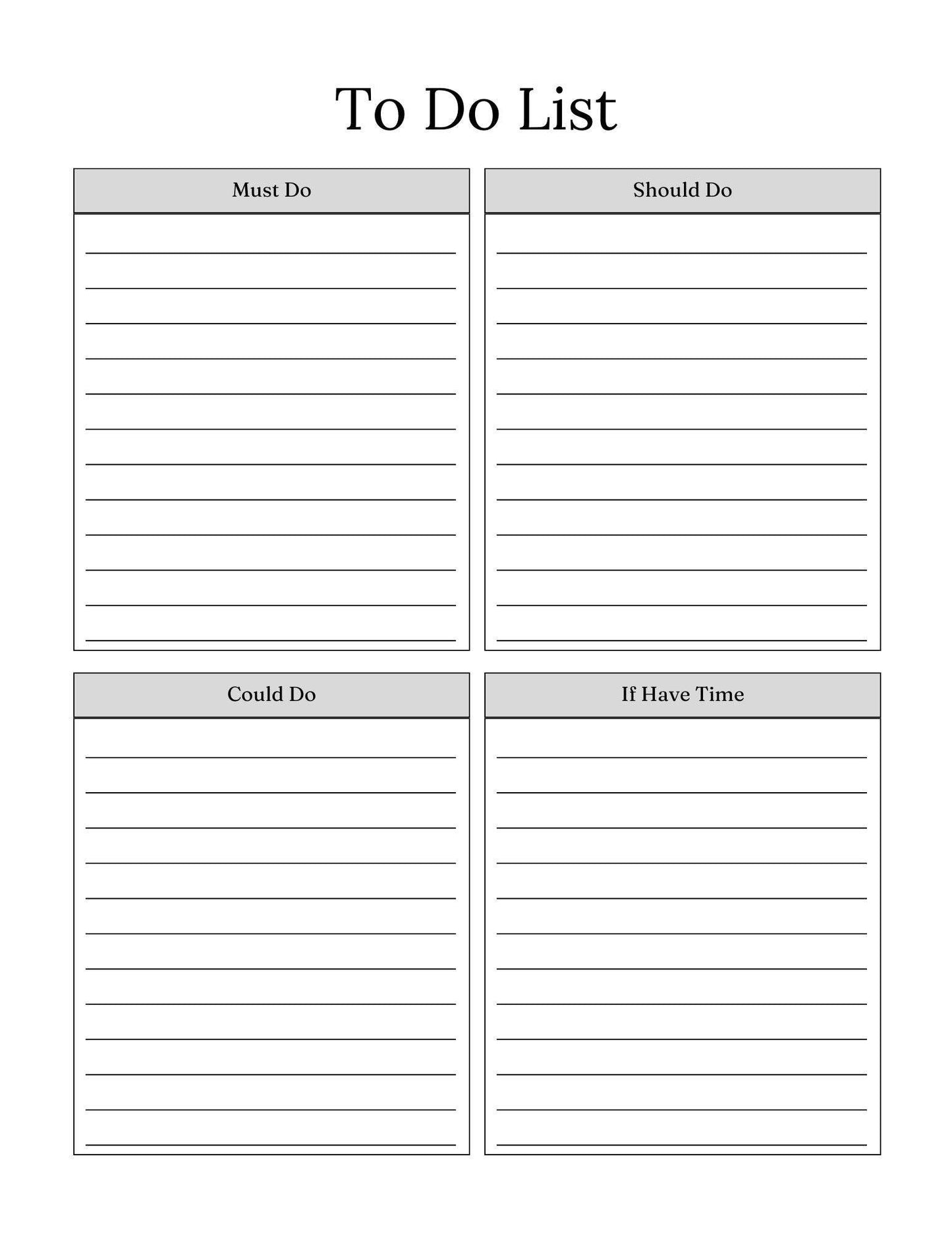 To Do List

Must Do

Should Do

Could Do

If Have Time